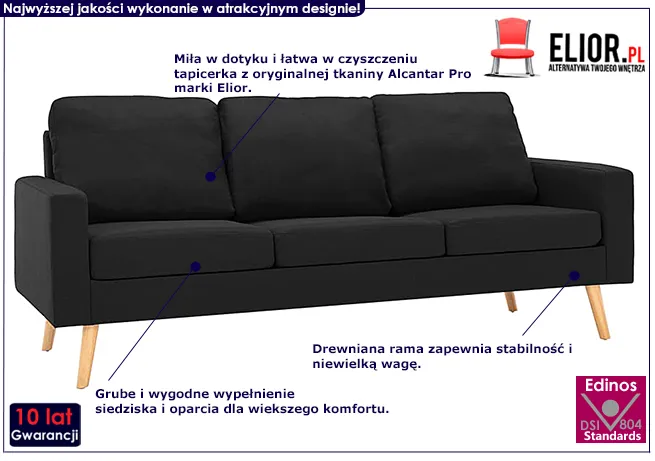 Najwyższej jakości wykonanie w atrakcyjnym designie!

ELIOR.PL
ALTERNATYWA TWOJEGO WNĘTRZA

Miła w dotyku i łatwa w czyszczeniu tapicerka z oryginalnej tkaniny Alcantar Pro marki Elior.

Drewniana rama zapewnia stabilność i niewielką wagę.

Grube i wygodne wypełnienie siedziska i oparcia dla wiekszego komfortu.

10 lat
Gwarancji

Edinos
DSI 804
Standards